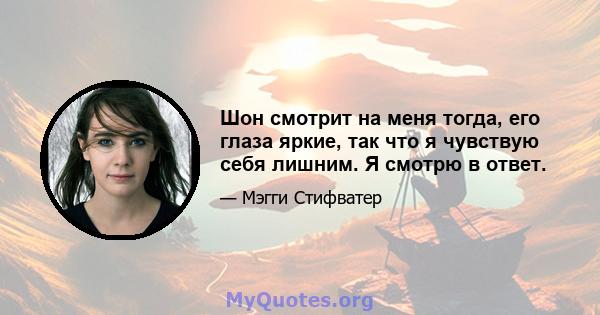 Шон смотрит на меня тогда, его глаза яркие, так что я чувствую себя лишним. Я смотрю в ответ.

— Мэгги Стифватер

MyQuotes.org